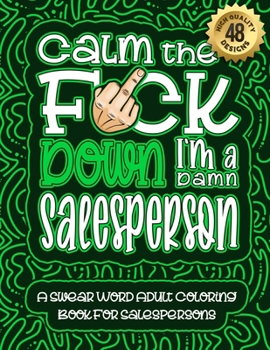 HIGH QUALITY
48
DESIGNS

Calm the
F CK
Down I'm a
Damn
Salesperson

A SWEAR WORD ADULT COLORING BOOK FOR SALESPERSONS